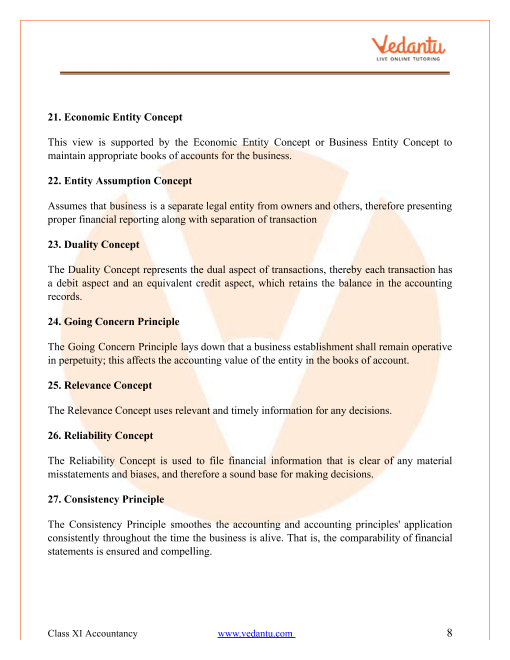 Vedantu
LIVE ONLINE TUTORING

21. Economic Entity Concept

This view is supported by the Economic Entity Concept or Business Entity Concept to maintain appropriate books of accounts for the business.

22. Entity Assumption Concept

Assumes that business is a separate legal entity from owners and others, therefore presenting proper financial reporting along with separation of transaction

23. Duality Concept

The Duality Concept represents the dual aspect of transactions, thereby each transaction has a debit aspect and an equivalent credit aspect, which retains the balance in the accounting records.

24. Going Concern Principle

The Going Concern Principle lays down that a business establishment shall remain operative in perpetuity; this affects the accounting value of the entity in the books of account.

25. Relevance Concept

The Relevance Concept uses relevant and timely information for any decisions.

26. Reliability Concept

The Reliability Concept is used to file financial information that is clear of any material misstatements and biases, and therefore a sound base for making decisions.

27. Consistency Principle

The Consistency Principle smoothes the accounting and accounting principles' application consistently throughout the time the business is alive. That is, the comparability of financial statements is ensured and compelling.

Class XI Accountancy www.vedantu.com 8